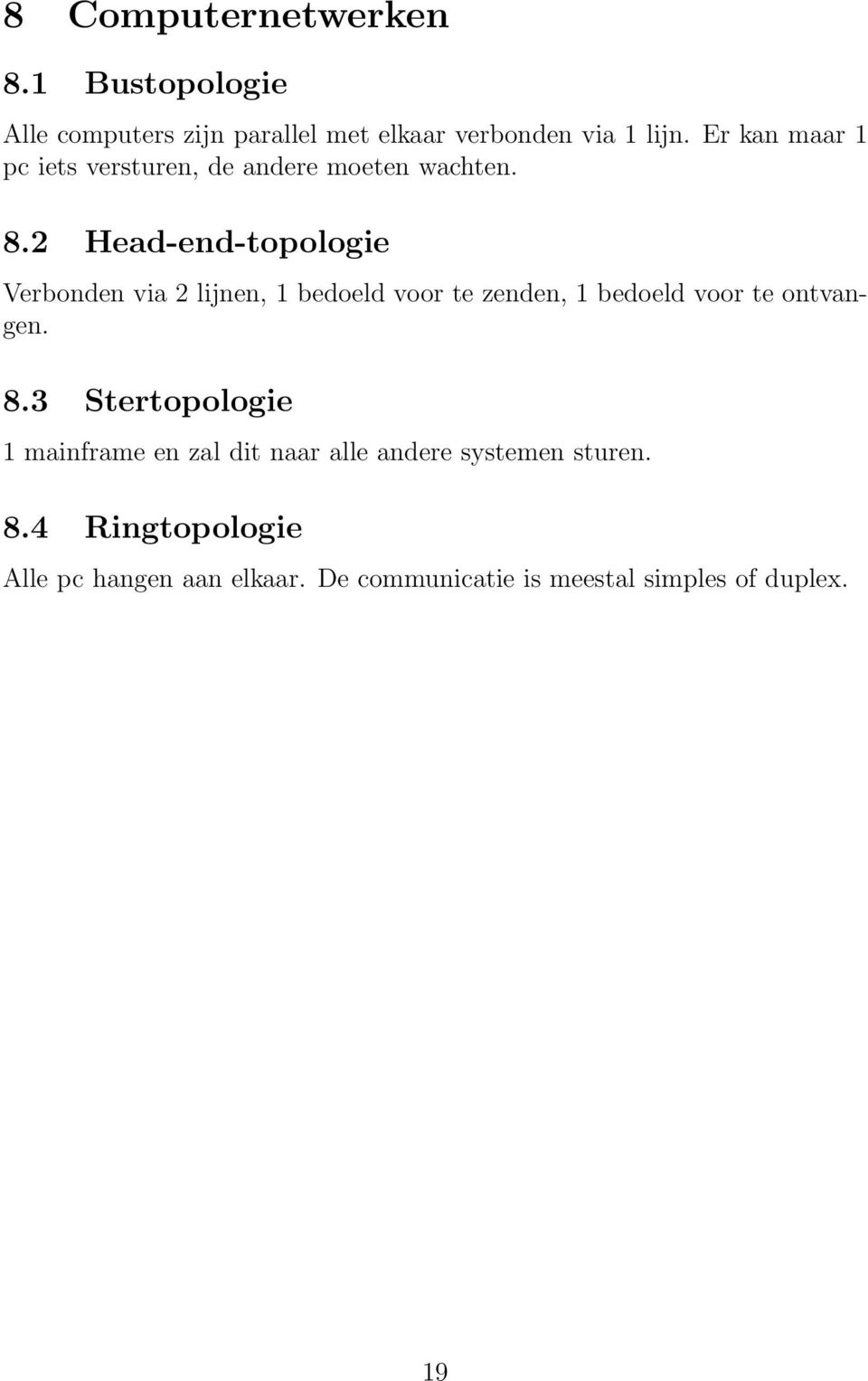 8 Computernetwerken

8.1 Bustopologie

Alle computers zijn parallel met elkaar verbonden via 1 lijn. Er kan maar 1 pc iets versturen, de andere moeten wachten.

8.2 Head-end-topologie

Verbonden via 2 lijnen, 1 bedoeld voor te zenden, 1 bedoeld voor te ontvangen.

8.3 Stertopologie

1 mainframe en zal dit naar alle andere systemen sturen.

8.4 Ringtopologie

Alle pc hangen aan elkaar. De communicatie is meestal simples of duplex.

19